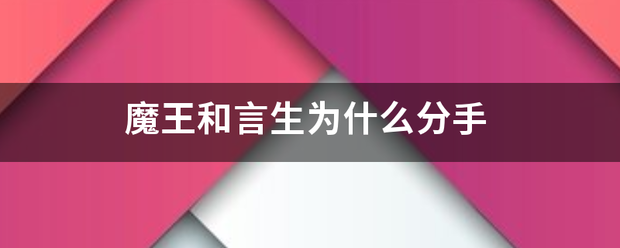 魔王和言生为什么分手